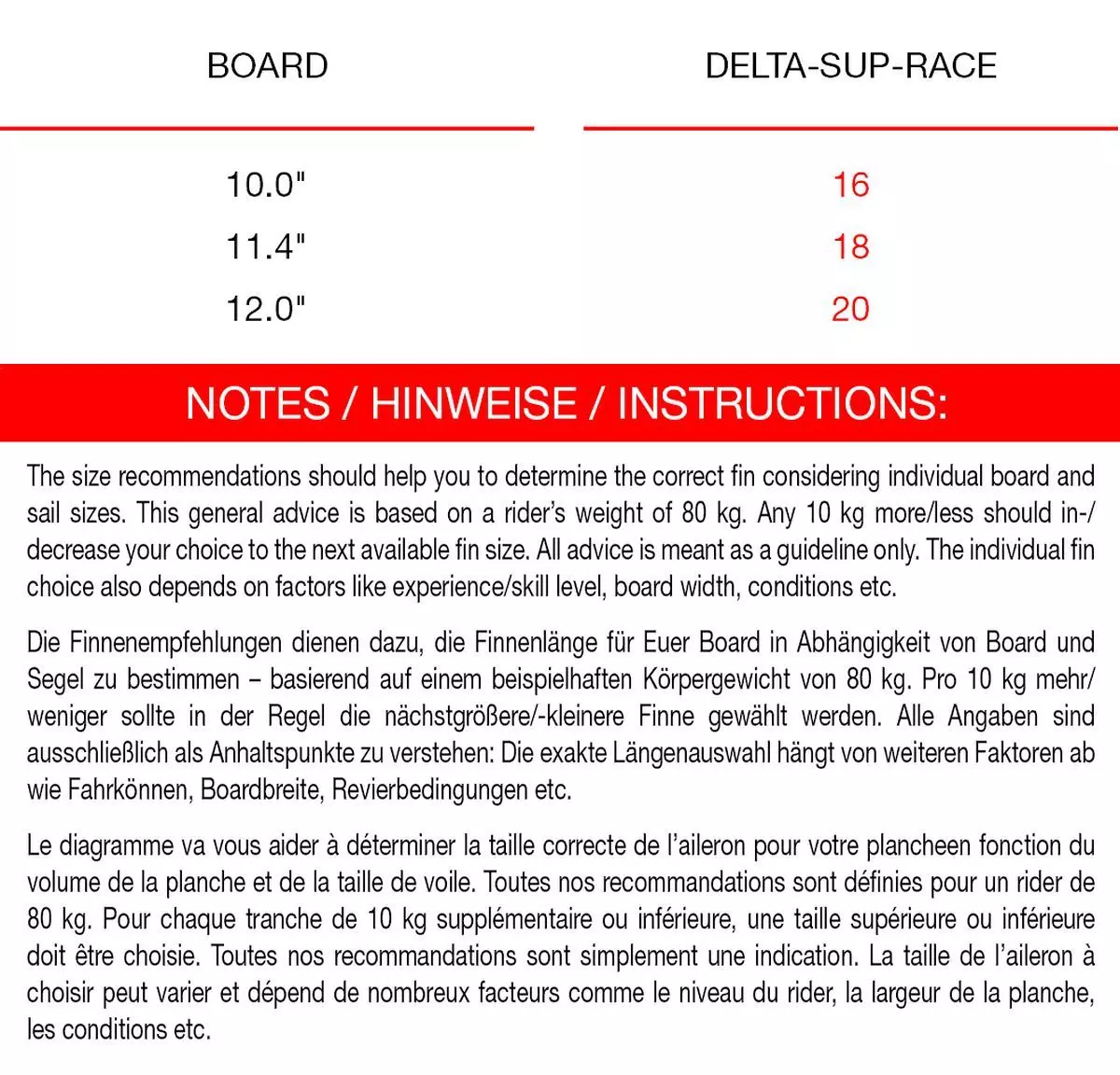 | BOARD | DELTA-SUP-RACE |
|---|---|
| 10.0" | 16 |
| 11.4" | 18 |
| 12.0" | 20 |

NOTES / HINWEISE / INSTRUCTIONS:

The size recommendations should help you to determine the correct fin considering individual board and sail sizes. This general advice is based on a rider's weight of 80 kg. Any 10 kg more/less should in-/decrease your choice to the next available fin size. All advice is meant as a guideline only. The individual fin choice also depends on factors like experience/skill level, board width, conditions etc.

Die Finnenempfehlungen dienen dazu, die Finnenlänge für Euer Board in Abhängigkeit von Board und Segel zu bestimmen – basierend auf einem beispielhaften Körpergewicht von 80 kg. Pro 10 kg mehr/weniger sollte in der Regel die nächstgrößere/-kleinere Finne gewählt werden. Alle Angaben sind ausschließlich als Anhaltspunkte zu verstehen: Die exakte Längenauswahl hängt von weiteren Faktoren ab wie Fahrkönnen, Boardbreite, Revierbedingungen etc.

Le diagramme va vous aider à déterminer la taille correcte de l'aileron pour votre plancheen fonction du volume de la planche et de la taille de voile. Toutes nos recommandations sont définies pour un rider de 80 kg. Pour chaque tranche de 10 kg supplémentaire ou inférieure, une taille supérieure ou inférieure doit être choisie. Toutes nos recommandations sont simplement une indication. La taille de l'aileron à choisir peut varier et dépend de nombreux facteurs comme le niveau du rider, la largeur de la planche, les conditions etc.